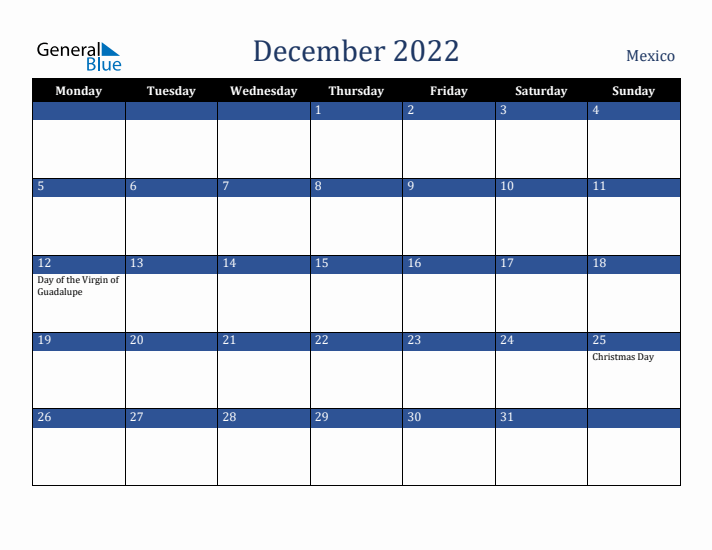 General Blue

December 2022

Mexico

| Monday | Tuesday | Wednesday | Thursday | Friday | Saturday | Sunday |
|---|---|---|---|---|---|---|
| | | | 1 | 2 | 3 | 4 |
| 5 | 6 | 7 | 8 | 9 | 10 | 11 |
| 12 Day of the Virgin of Guadalupe | 13 | 14 | 15 | 16 | 17 | 18 |
| 19 | 20 | 21 | 22 | 23 | 24 | 25 Christmas Day |
| 26 | 27 | 28 | 29 | 30 | 31 | |